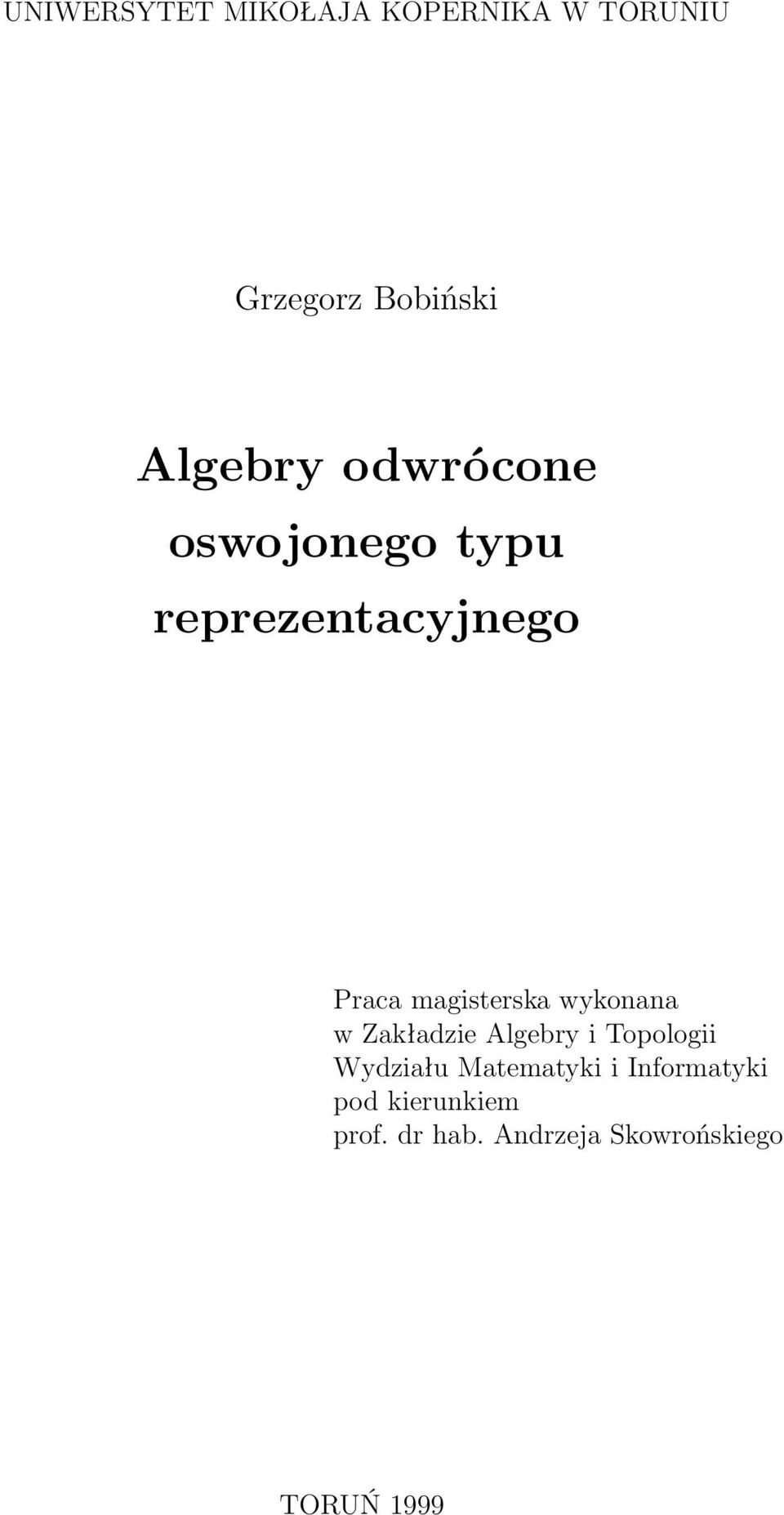 UNIWERSYTET MIKOŁAJA KOPERNIKA W TORUNIU

Grzegorz Bobiński

Algebry odwrócone oswojonego typu reprezentacyjnego

Praca magisterska wykonana w Zakładzie Algebry i Topologii Wydziału Matematyki i Informatyki pod kierunkiem prof. dr hab. Andrzeja Skowrońskiego

TORUŃ 1999